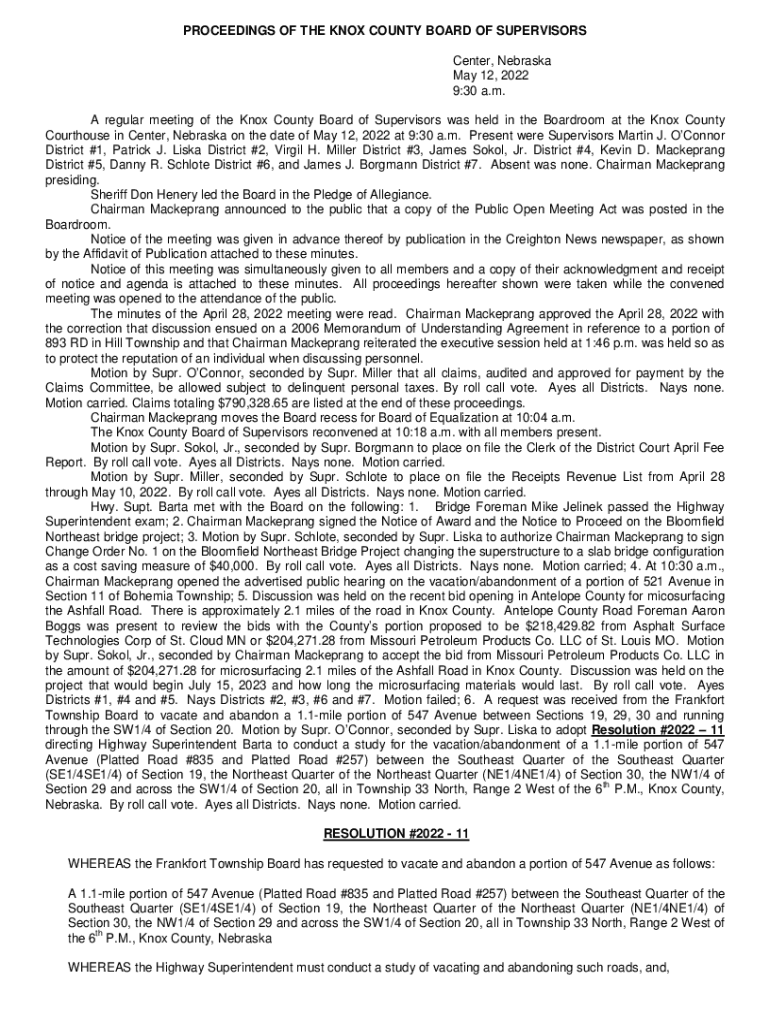 PROCEEDINGS OF THE KNOX COUNTY BOARD OF SUPERVISORS

Center, Nebraska
May 12, 2022
9:30 a.m.

A regular meeting of the Knox County Board of Supervisors was held in the Boardroom at the Knox County Courthouse in Center, Nebraska on the date of May 12, 2022 at 9:30 a.m. Present were Supervisors Martin J. O'Connor District #1, Patrick J. Liska District #2, Virgil H. Miller District #3, James Sokol, Jr. District #4, Kevin D. Mackeprang District #5, Danny R. Schlote District #6, and James J. Borgmann District #7. Absent was none. Chairman Mackeprang presiding.

Sheriff Don Henery led the Board in the Pledge of Allegiance.

Chairman Mackeprang announced to the public that a copy of the Public Open Meeting Act was posted in the Boardroom.

Notice of the meeting was given in advance thereof by publication in the Creighton News newspaper, as shown by the Affidavit of Publication attached to these minutes.

Notice of this meeting was simultaneously given to all members and a copy of their acknowledgment and receipt of notice and agenda is attached to these minutes. All proceedings hereafter shown were taken while the convened meeting was opened to the attendance of the public.

The minutes of the April 28, 2022 meeting were read. Chairman Mackeprang approved the April 28, 2022 with the correction that discussion ensued on a 2006 Memorandum of Understanding Agreement in reference to a portion of 893 RD in Hill Township and that Chairman Mackeprang reiterated the executive session held at 1:46 p.m. was held so as to protect the reputation of an individual when discussing personnel.

Motion by Supr. O'Connor, seconded by Supr. Miller that all claims, audited and approved for payment by the Claims Committee, be allowed subject to delinquent personal taxes. By roll call vote. Ayes all Districts. Nays none. Motion carried. Claims totaling $790,328.65 are listed at the end of these proceedings.

Chairman Mackeprang moves the Board recess for Board of Equalization at 10:04 a.m.

The Knox County Board of Supervisors reconvened at 10:18 a.m. with all members present.

Motion by Supr. Sokol, Jr., seconded by Supr. Borgmann to place on file the Clerk of the District Court April Fee Report. By roll call vote. Ayes all Districts. Nays none. Motion carried.

Motion by Supr. Miller, seconded by Supr. Schlote to place on file the Receipts Revenue List from April 28 through May 10, 2022. By roll call vote. Ayes all Districts. Nays none. Motion carried.

Hwy. Supt. Barta met with the Board on the following: 1. Bridge Foreman Mike Jelinek passed the Highway Superintendent exam; 2. Chairman Mackeprang signed the Notice of Award and the Notice to Proceed on the Bloomfield Northeast bridge project; 3. Motion by Supr. Schlote, seconded by Supr. Liska to authorize Chairman Mackeprang to sign Change Order No. 1 on the Bloomfield Northeast Bridge Project changing the superstructure to a slab bridge configuration as a cost saving measure of $40,000. By roll call vote. Ayes all Districts. Nays none. Motion carried; 4. At 10:30 a.m., Chairman Mackeprang opened the advertised public hearing on the vacation/abandonment of a portion of 521 Avenue in Section 11 of Bohemia Township; 5. Discussion was held on the recent bid opening in Antelope County for micosurfacing the Ashfall Road. There is approximately 2.1 miles of the road in Knox County. Antelope County Road Foreman Aaron Boggs was present to review the bids with the County's portion proposed to be $218,429.82 from Asphalt Surface Technologies Corp of St. Cloud MN or $204,271.28 from Missouri Petroleum Products Co. LLC of St. Louis MO. Motion by Supr. Sokol, Jr., seconded by Chairman Mackeprang to accept the bid from Missouri Petroleum Products Co. LLC in the amount of $204,271.28 for microsurfacing 2.1 miles of the Ashfall Road in Knox County. Discussion was held on the project that would begin July 15, 2023 and how long the microsurfacing materials would last. By roll call vote. Ayes Districts #1, #4 and #5. Nays Districts #2, #3, #6 and #7. Motion failed; 6. A request was received from the Frankfort Township Board to vacate and abandon a 1.1-mile portion of 547 Avenue between Sections 19, 29, 30 and running through the SW1/4 of Section 20. Motion by Supr. O'Connor, seconded by Supr. Liska to adopt Resolution #2022 – 11 directing Highway Superintendent Barta to conduct a study for the vacation/abandonment of a 1.1-mile portion of 547 Avenue (Platted Road #835 and Platted Road #257) between the Southeast Quarter of the Southeast Quarter (SE1/4SE1/4) of Section 19, the Northeast Quarter of the Northeast Quarter (NE1/4NE1/4) of Section 30, the NW1/4 of Section 29 and across the SW1/4 of Section 20, all in Township 33 North, Range 2 West of the 6$^{th}$ P.M., Knox County, Nebraska. By roll call vote. Ayes all Districts. Nays none. Motion carried.

RESOLUTION #2022 - 11

WHEREAS the Frankfort Township Board has requested to vacate and abandon a portion of 547 Avenue as follows:

A 1.1-mile portion of 547 Avenue (Platted Road #835 and Platted Road #257) between the Southeast Quarter of the Southeast Quarter (SE1/4SE1/4) of Section 19, the Northeast Quarter of the Northeast Quarter (NE1/4NE1/4) of Section 30, the NW1/4 of Section 29 and across the SW1/4 of Section 20, all in Township 33 North, Range 2 West of the 6$^{th}$ P.M., Knox County, Nebraska

WHEREAS the Highway Superintendent must conduct a study of vacating and abandoning such roads, and,